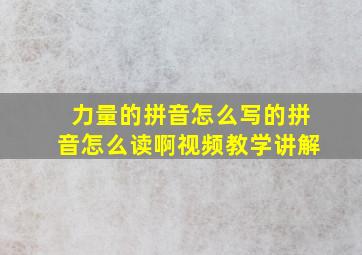 力量的拼音怎么写的拼音怎么读啊视频教学讲解